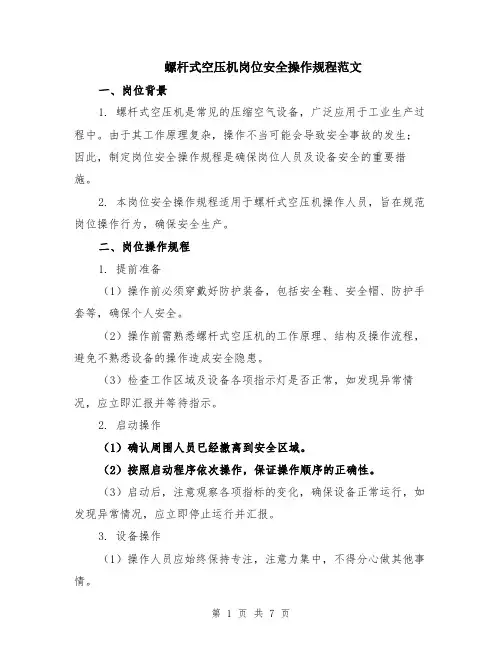 螺杆式空压机岗位安全操作规程范文

一、岗位背景

1. 螺杆式空压机是常见的压缩空气设备，广泛应用于工业生产过程中。由于其工作原理复杂，操作不当可能会导致安全事故的发生；因此，制定岗位安全操作规程是确保岗位人员及设备安全的重要措施。

2. 本岗位安全操作规程适用于螺杆式空压机操作人员，旨在规范岗位操作行为，确保安全生产。

二、岗位操作规程

1. 提前准备

（1）操作前必须穿戴好防护装备，包括安全鞋、安全帽、防护手套等，确保个人安全。

（2）操作前需熟悉螺杆式空压机的工作原理、结构及操作流程，避免不熟悉设备的操作造成安全隐患。

（3）检查工作区域及设备各项指示灯是否正常，如发现异常情况，应立即汇报并等待指示。

2. 启动操作

（1）确认周围人员已经撤离到安全区域。

（2）按照启动程序依次操作，保证操作顺序的正确性。

（3）启动后，注意观察各项指标的变化，确保设备正常运行，如发现异常情况，应立即停止运行并汇报。

3. 设备操作

（1）操作人员应始终保持专注，注意力集中，不得分心做其他事情。

第 1 页 共 7 页